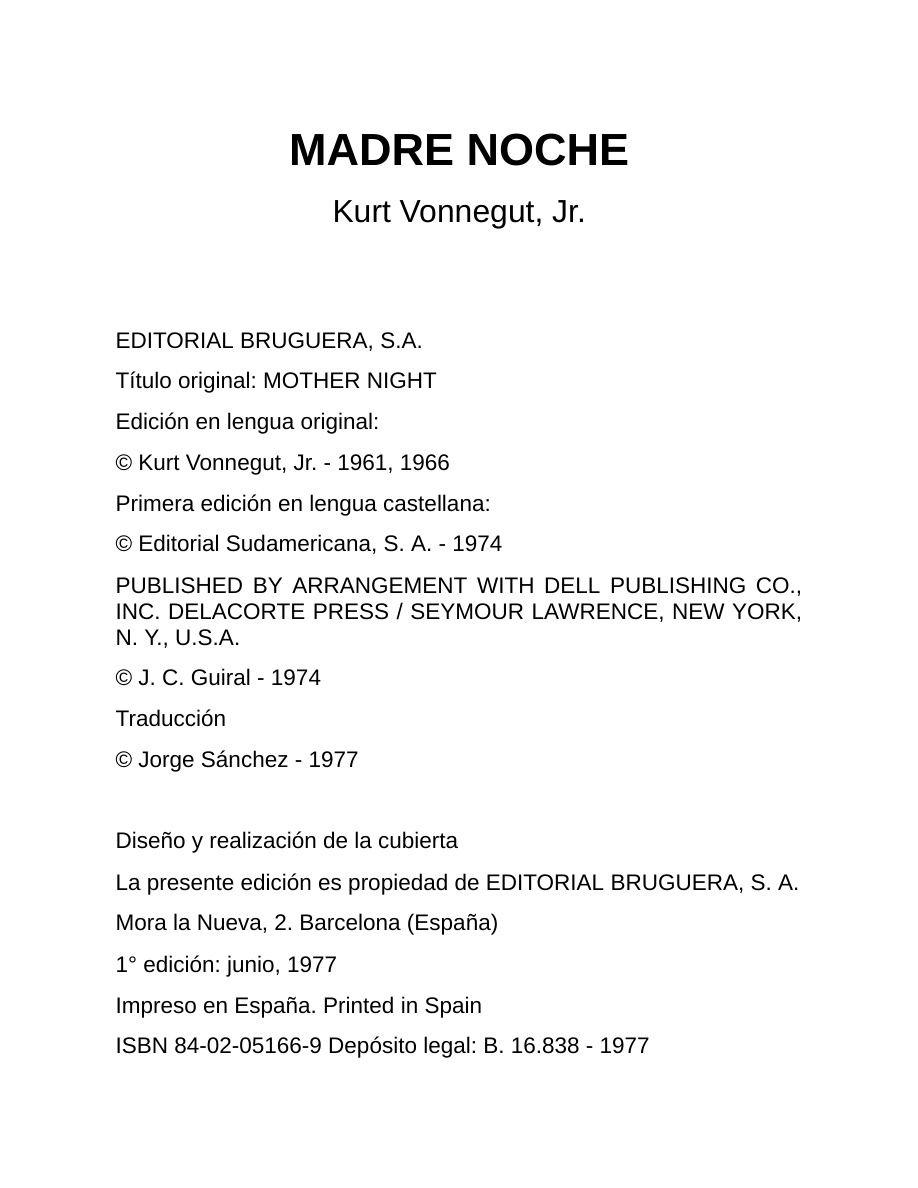 MADRE NOCHE

Kurt Vonnegut, Jr.

EDITORIAL BRUGUERA, S.A.

Título original: MOTHER NIGHT

Edición en lengua original:

© Kurt Vonnegut, Jr. - 1961, 1966

Primera edición en lengua castellana:

© Editorial Sudamericana, S. A. - 1974

PUBLISHED BY ARRANGEMENT WITH DELL PUBLISHING CO., INC. DELACORTE PRESS / SEYMOUR LAWRENCE, NEW YORK, N. Y., U.S.A.

© J. C. Guiral - 1974

Traducción

© Jorge Sánchez - 1977

Diseño y realización de la cubierta

La presente edición es propiedad de EDITORIAL BRUGUERA, S. A.

Mora la Nueva, 2. Barcelona (España)

1° edición: junio, 1977

Impreso en España. Printed in Spain

ISBN 84-02-05166-9 Depósito legal: B. 16.838 - 1977